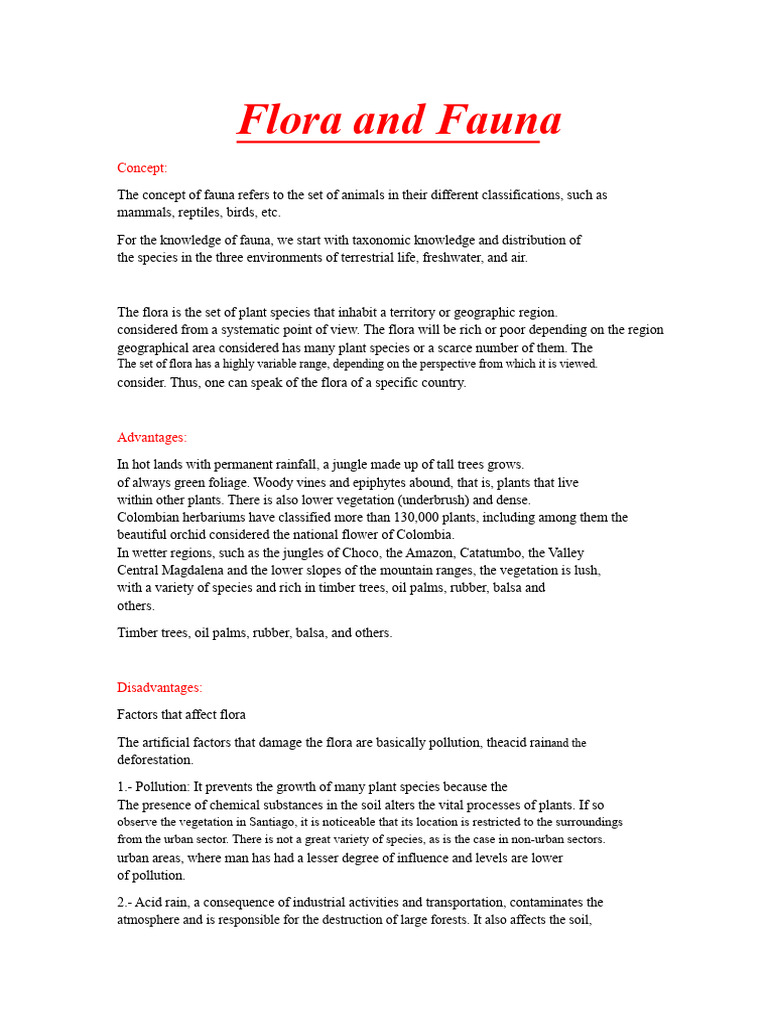 Flora and Fauna

Concept:

The concept of fauna refers to the set of animals in their different classifications, such as mammals, reptiles, birds, etc.

For the knowledge of fauna, we start with taxonomic knowledge and distribution of the species in the three environments of terrestrial life, freshwater, and air.

The flora is the set of plant species that inhabit a territory or geographic region. considered from a systematic point of view. The flora will be rich or poor depending on the region geographical area considered has many plant species or a scarce number of them. The The set of flora has a highly variable range, depending on the perspective from which it is viewed. consider. Thus, one can speak of the flora of a specific country.

Advantages:

In hot lands with permanent rainfall, a jungle made up of tall trees grows. of always green foliage. Woody vines and epiphytes abound, that is, plants that live within other plants. There is also lower vegetation (underbrush) and dense. Colombian herbariums have classified more than 130,000 plants, including among them the beautiful orchid considered the national flower of Colombia. In wetter regions, such as the jungles of Choco, the Amazon, Catatumbo, the Valley Central Magdalena and the lower slopes of the mountain ranges, the vegetation is lush, with a variety of species and rich in timber trees, oil palms, rubber, balsa and others.

Timber trees, oil palms, rubber, balsa, and others.

Disadvantages:

Factors that affect flora

The artificial factors that damage the flora are basically pollution, theacid rainand the deforestation.

1.- Pollution: It prevents the growth of many plant species because the The presence of chemical substances in the soil alters the vital processes of plants. If so observe the vegetation in Santiago, it is noticeable that its location is restricted to the surroundings from the urban sector. There is not a great variety of species, as is the case in non-urban sectors. urban areas, where man has had a lesser degree of influence and levels are lower of pollution.

2.- Acid rain, a consequence of industrial activities and transportation, contaminates the atmosphere and is responsible for the destruction of large forests. It also affects the soil,